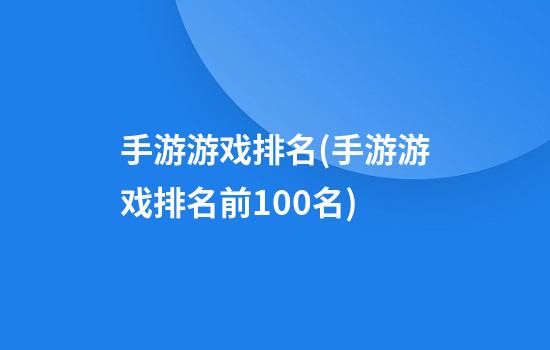 手游游戏排名(手游游戏排名前100名)